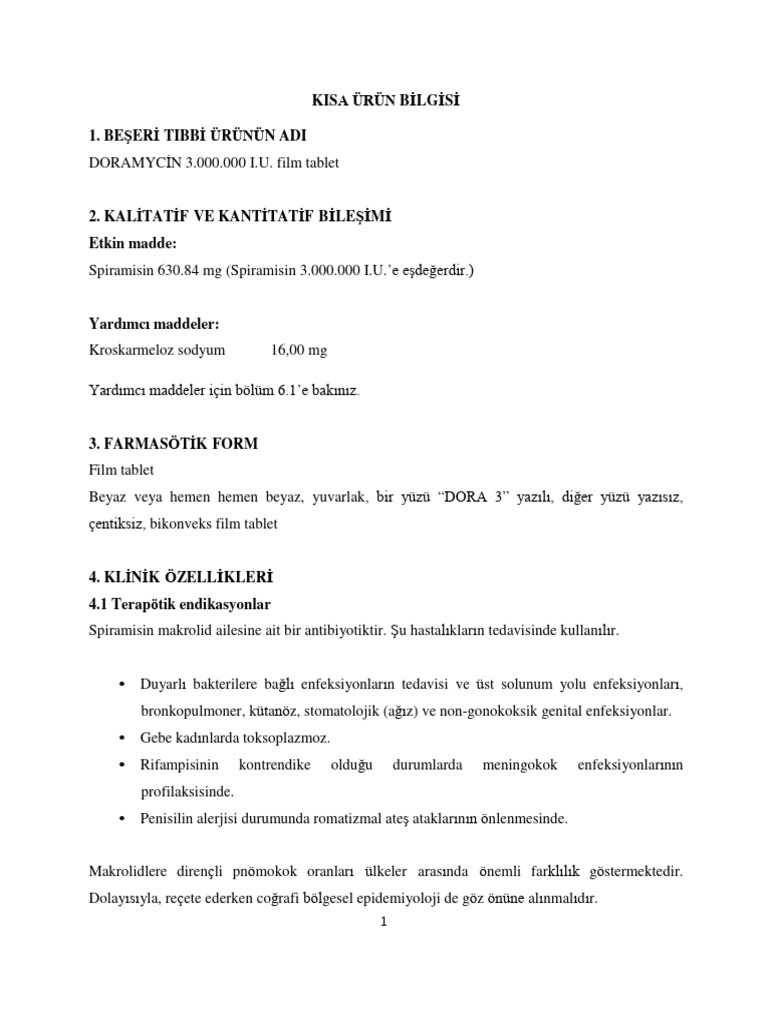 KISA ÜRÜN BİLGİSİ

1. BEŞERİ TIBBİ ÜRÜNÜN ADI

DORAMYCİN 3.000.000 I.U. film tablet

2. KALİTATİF VE KANTİTATİF BİLEŞİMİ

Etkin madde:

Spiramisin 630.84 mg (Spiramisin 3.000.000 I.U.'e eşdeğerdir.)

Yardımcı maddeler:

Kroskarmeloz sodyum 16,00 mg

Yardımcı maddeler için bölüm 6.1'e bakınız.

3. FARMASÖTİK FORM

Film tablet

Beyaz veya hemen hemen beyaz, yuvarlak, bir yüzü "DORA 3" yazılı, diğer yüzü yazısız, çentiksiz, bikonveks film tablet

4. KLİNİK ÖZELLİKLERİ

4.1 Terapötik endikasyonlar

Spiramisin makrolid ailesine ait bir antibiyotiktir. Şu hastalıkların tedavisinde kullanılır.

• Duyarlı bakterilere bağlı enfeksiyonların tedavisi ve üst solunum yolu enfeksiyonları, bronkopulmoner, kütanöz, stomatolojik (ağız) ve non-gonokoksik genital enfeksiyonlar.
• Gebe kadınlarda toksoplazmoz.
• Rifampisinin kontrendike olduğu durumlarda meningokok enfeksiyonlarının profilaksisinde.
• Penisilin alerjisi durumunda romatizmal ateş ataklarının önlenmesinde.

Makrolidlere dirençli pnömokok oranları ülkeler arasında önemli farklılık göstermektedir. Dolayısıyla, reçete ederken coğrafi bölgesel epidemiyoloji de göz önüne alınmalıdır.

1